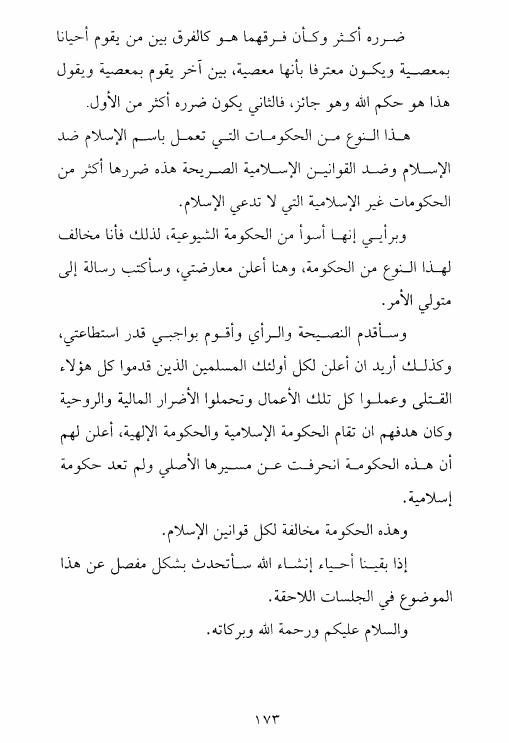 ضرره أكثر وكأن فرقهما هو كالفرق بين من يقوم أحيانا بمعصية ويكون معترفا بأنها معصية، بين آخر يقوم بمعصية ويقول هذا هو حكم الله وهو جائز، فالثاني يكون ضرره أكثر من الأول.

هذا النوع من الحكومات التي تعمل باسم الإسلام ضد الإسلام وضد القوانين الإسلامية الصريحة هذه ضررها أكثر من الحكومات غير الإسلامية التي لا تدعي الإسلام.

وبرأيي إنها أسوأ من الحكومة الشيوعية، لذلك فأنا مخالف لهذا النوع من الحكومة، وهنا أعلن معارضتي، وسأكتب رسالة إلى متولي الأمر.

وسأقدم النصيحة والرأي وأقوم بواجبي قدر استطاعتي، وكذلك أريد ان أعلن لكل أولئك المسلمين الذين قدموا كل هؤلاء القتلى وعملوا كل تلك الأعمال وتحملوا الأضرار المالية والروحية وكان هدفهم ان تقام الحكومة الإسلامية والحكومة الإلهية، أعلن لهم أن هذه الحكومة انحرفت عن مسيرها الأصلي ولم تعد حكومة إسلامية.

وهذه الحكومة مخالفة لكل قوانين الإسلام.

إذا بقينا أحياء إنشاء الله سأتحدث بشكل مفصل عن هذا الموضوع في الجلسات اللاحقة.

والسلام عليكم ورحمة الله وبركاته.

١٧٣